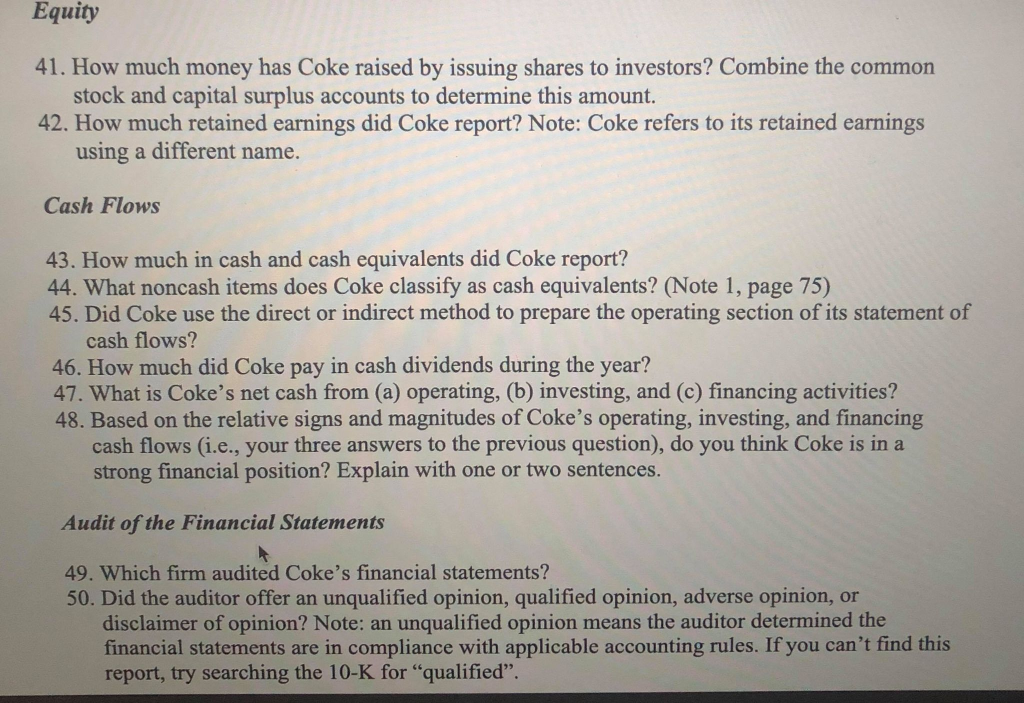 Equity

41. How much money has Coke raised by issuing shares to investors? Combine the common stock and capital surplus accounts to determine this amount.
42. How much retained earnings did Coke report? Note: Coke refers to its retained earnings using a different name.

Cash Flows

43. How much in cash and cash equivalents did Coke report?
44. What noncash items does Coke classify as cash equivalents? (Note 1, page 75)
45. Did Coke use the direct or indirect method to prepare the operating section of its statement of cash flows?
46. How much did Coke pay in cash dividends during the year?
47. What is Coke's net cash from (a) operating, (b) investing, and (c) financing activities?
48. Based on the relative signs and magnitudes of Coke's operating, investing, and financing cash flows (i.e., your three answers to the previous question), do you think Coke is in a strong financial position? Explain with one or two sentences.

Audit of the Financial Statements

49. Which firm audited Coke's financial statements?
50. Did the auditor offer an unqualified opinion, qualified opinion, adverse opinion, or disclaimer of opinion? Note: an unqualified opinion means the auditor determined the financial statements are in compliance with applicable accounting rules. If you can't find this report, try searching the 10-K for "qualified".